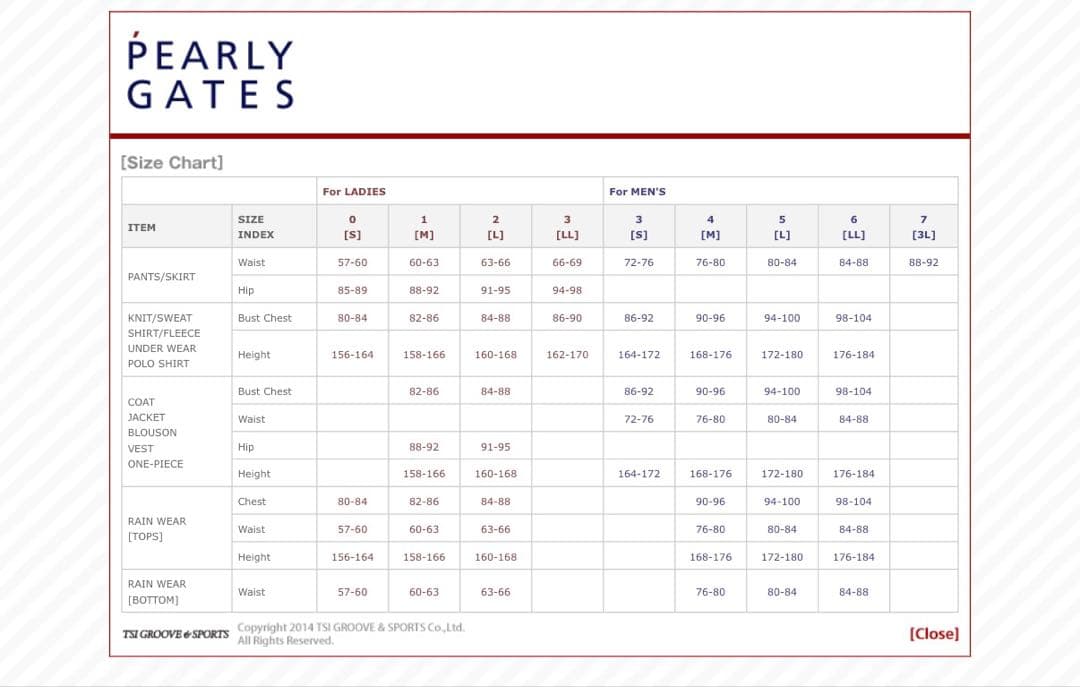 PEARLY GATES

[Size Chart]

| | | For LADIES | | | | For MEN'S | | | | |
|---|---|---|---|---|---|---|---|---|---|---|
| ITEM | SIZE INDEX | 0 [S] | 1 [M] | 2 [L] | 3 [LL] | 3 [S] | 4 [M] | 5 [L] | 6 [LL] | 7 [3L] |
| PANTS/SKIRT | Waist | 57-60 | 60-63 | 63-66 | 66-69 | 72-76 | 76-80 | 80-84 | 84-88 | 88-92 |
| | Hip | 85-89 | 88-92 | 91-95 | 94-98 | | | | | |
| KNIT/SWEAT SHIRT/FLEECE UNDER WEAR POLO SHIRT | Bust Chest | 80-84 | 82-86 | 84-88 | 86-90 | 86-92 | 90-96 | 94-100 | 98-104 | |
| | Height | 156-164 | 158-166 | 160-168 | 162-170 | 164-172 | 168-176 | 172-180 | 176-184 | |
| COAT JACKET BLOUSON VEST ONE-PIECE | Bust Chest | | 82-86 | 84-88 | | 86-92 | 90-96 | 94-100 | 98-104 | |
| | Waist | | | | | 72-76 | 76-80 | 80-84 | 84-88 | |
| | Hip | | 88-92 | 91-95 | | | | | | |
| | Height | | 158-166 | 160-168 | | 164-172 | 168-176 | 172-180 | 176-184 | |
| RAIN WEAR [TOPS] | Chest | 80-84 | 82-86 | 84-88 | | | 90-96 | 94-100 | 98-104 | |
| | Waist | 57-60 | 60-63 | 63-66 | | | 76-80 | 80-84 | 84-88 | |
| | Height | 156-164 | 158-166 | 160-168 | | | 168-176 | 172-180 | 176-184 | |
| RAIN WEAR [BOTTOM] | Waist | 57-60 | 60-63 | 63-66 | | | 76-80 | 80-84 | 84-88 | |

TSI GROOVE & SPORTS Copyright 2014 TSI GROOVE & SPORTS Co.,Ltd. All Rights Reserved.

[Close]